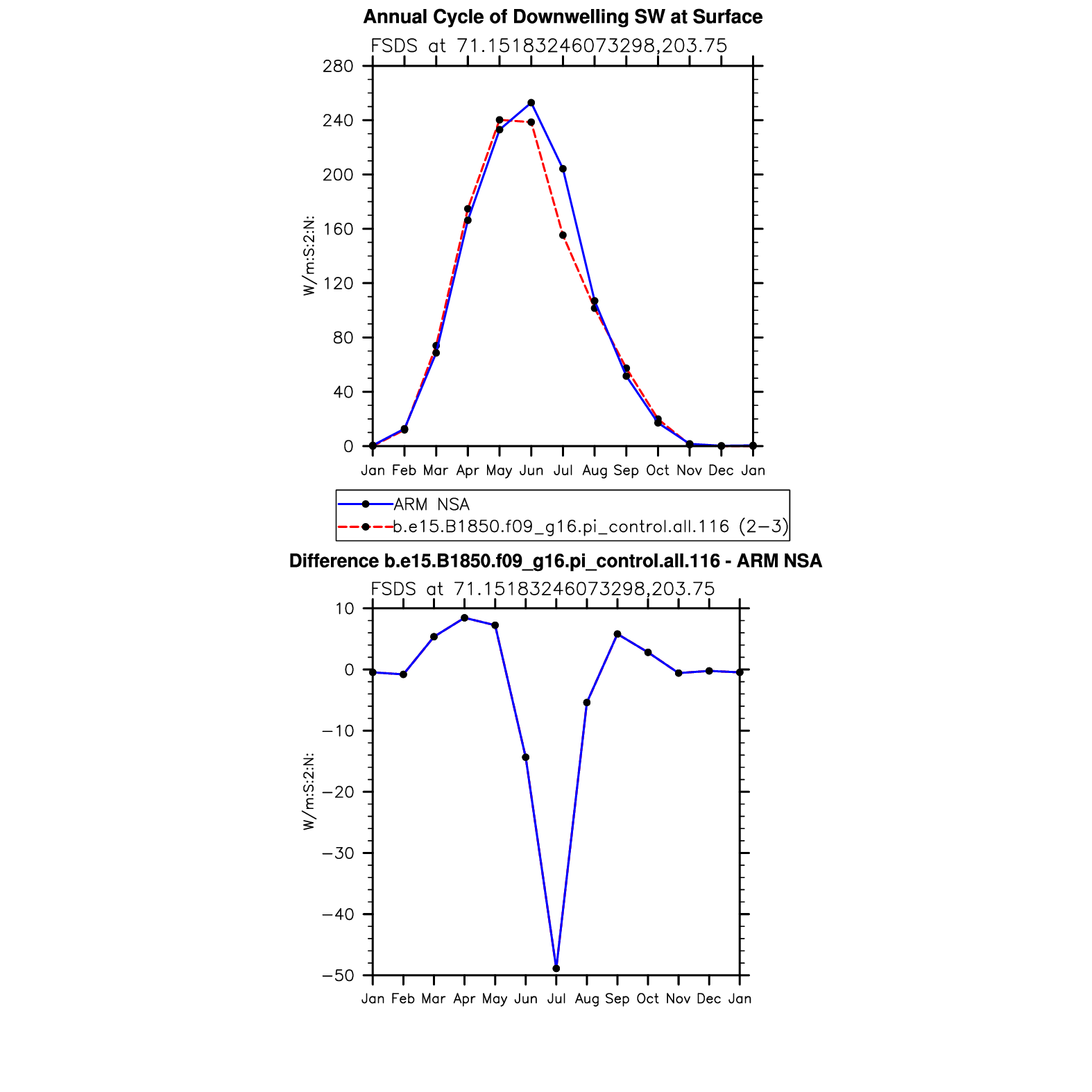 Annual Cycle of Downwelling SW at Surface

FSDS at 71.15183246073298,203.75

280
240
200
160
120
80
40
0

W/m:S:2:N:

Jan Feb Mar Apr May Jun Jul Aug Sep Oct Nov Dec Jan

ARM NSA
b.e15.B1850.f09_g16.pi_control.all.116 (2−3)

Difference b.e15.B1850.f09_g16.pi_control.all.116 - ARM NSA

FSDS at 71.15183246073298,203.75

10
0
−10
−20
−30
−40
−50

W/m:S:2:N:

Jan Feb Mar Apr May Jun Jul Aug Sep Oct Nov Dec Jan